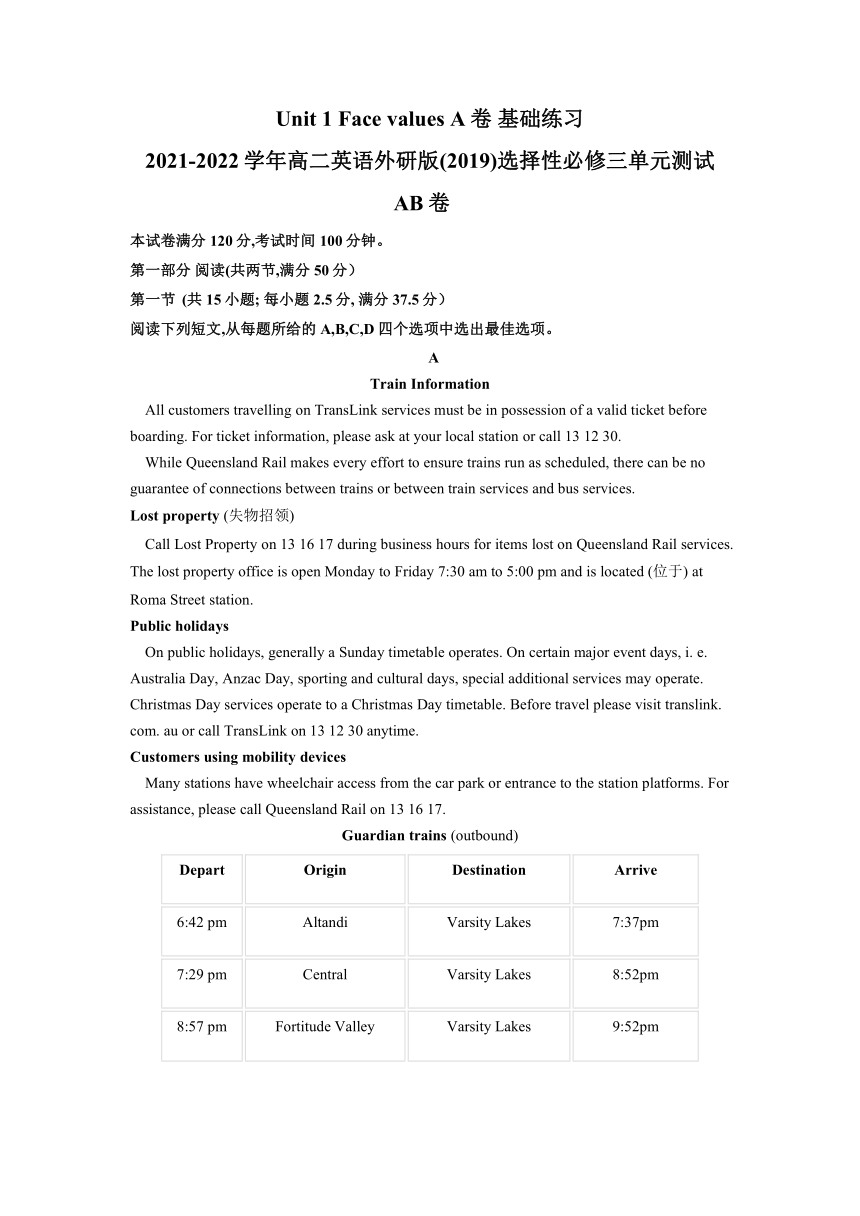 Unit 1 Face values A 卷 基础练习

2021-2022 学年高二英语外研版(2019)选择性必修三单元测试

AB 卷

本试卷满分 120 分,考试时间 100 分钟。

第一部分 阅读(共两节,满分 50 分)

第一节 (共 15 小题; 每小题 2.5 分, 满分 37.5 分)

阅读下列短文,从每题所给的 A,B,C,D 四个选项中选出最佳选项。

A

Train Information

All customers travelling on TransLink services must be in possession of a valid ticket before boarding. For ticket information, please ask at your local station or call 13 12 30.

While Queensland Rail makes every effort to ensure trains run as scheduled, there can be no guarantee of connections between trains or between train services and bus services.

Lost property (失物招领)

Call Lost Property on 13 16 17 during business hours for items lost on Queensland Rail services. The lost property office is open Monday to Friday 7:30 am to 5:00 pm and is located (位于) at Roma Street station.

Public holidays

On public holidays, generally a Sunday timetable operates. On certain major event days, i. e. Australia Day, Anzac Day, sporting and cultural days, special additional services may operate. Christmas Day services operate to a Christmas Day timetable. Before travel please visit translink. com. au or call TransLink on 13 12 30 anytime.

Customers using mobility devices

Many stations have wheelchair access from the car park or entrance to the station platforms. For assistance, please call Queensland Rail on 13 16 17.

Guardian trains (outbound)

| Depart | Origin | Destination | Arrive |
|---|---|---|---|
| 6:42 pm | Altandi | Varsity Lakes | 7:37pm |
| 7:29 pm | Central | Varsity Lakes | 8:52pm |
| 8:57 pm | Fortitude Valley | Varsity Lakes | 9:52pm |